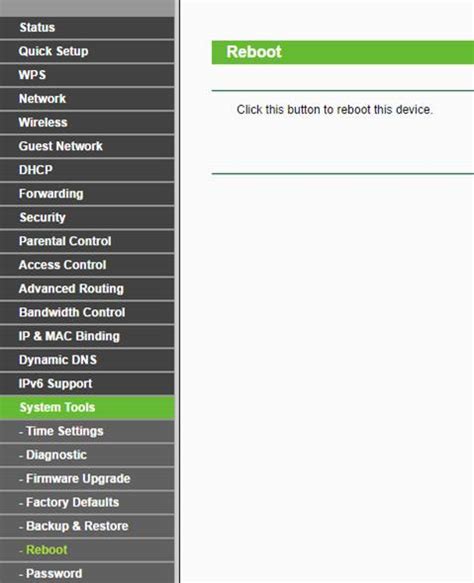 Status
Quick Setup
WPS
Network
Wireless
Guest Network
DHCP
Forwarding
Security
Parental Control
Access Control
Advanced Routing
Bandwidth Control
IP & MAC Binding
Dynamic DNS
IPv6 Support
System Tools
- Time Settings
- Diagnostic
- Firmware Upgrade
- Factory Defaults
- Backup & Restore
- Reboot
- Password

Reboot

Click this button to reboot this device.